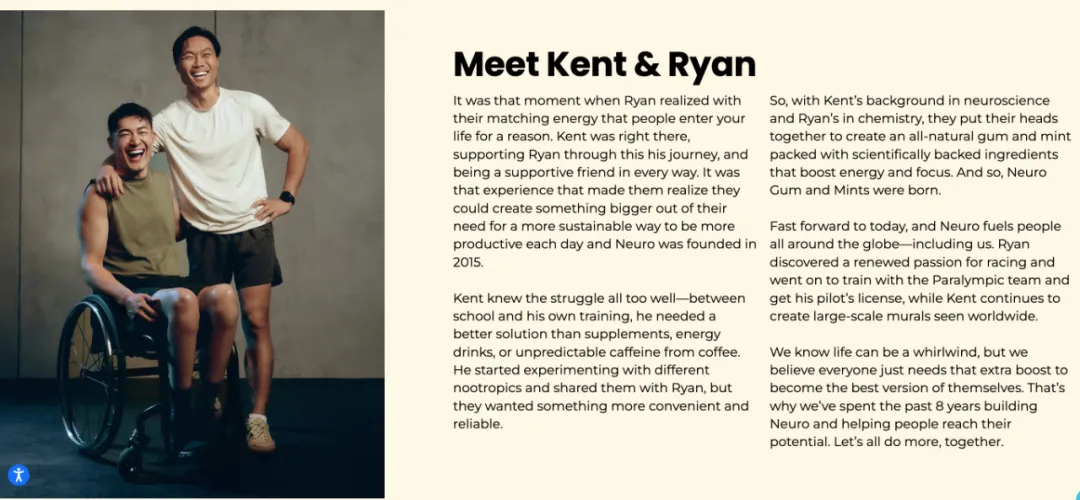 Meet Kent & Ryan

It was that moment when Ryan realized with their matching energy that people enter your life for a reason. Kent was right there, supporting Ryan through this his journey, and being a supportive friend in every way. It was that experience that made them realize they could create something bigger out of their need for a more sustainable way to be more productive each day and Neuro was founded in 2015.

Kent knew the struggle all too well—between school and his own training, he needed a better solution than supplements, energy drinks, or unpredictable caffeine from coffee. He started experimenting with different nootropics and shared them with Ryan, but they wanted something more convenient and reliable.

So, with Kent's background in neuroscience and Ryan's in chemistry, they put their heads together to create an all-natural gum and mint packed with scientifically backed ingredients that boost energy and focus. And so, Neuro Gum and Mints were born.

Fast forward to today, and Neuro fuels people all around the globe—including us. Ryan discovered a renewed passion for racing and went on to train with the Paralympic team and get his pilot's license, while Kent continues to create large-scale murals seen worldwide.

We know life can be a whirlwind, but we believe everyone just needs that extra boost to become the best version of themselves. That's why we've spent the past 8 years building Neuro and helping people reach their potential. Let's all do more, together.